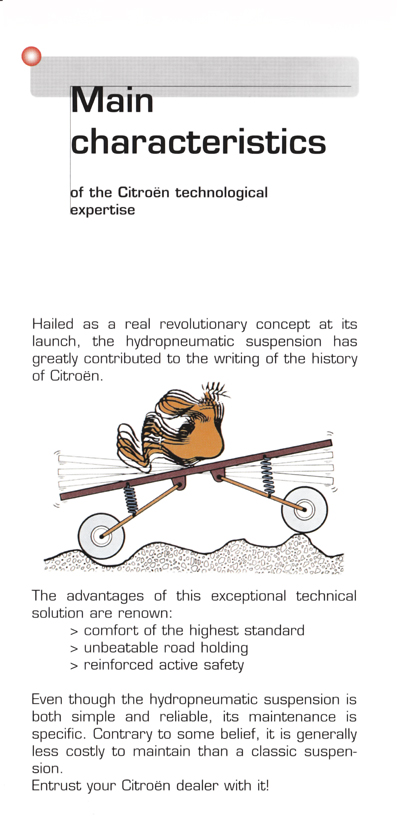 Main characteristics

of the Citroën technological expertise

Hailed as a real revolutionary concept at its launch, the hydropneumatic suspension has greatly contributed to the writing of the history of Citroën.

The advantages of this exceptional technical solution are renown:
> comfort of the highest standard
> unbeatable road holding
> reinforced active safety

Even though the hydropneumatic suspension is both simple and reliable, its maintenance is specific. Contrary to some belief, it is generally less costly to maintain than a classic suspension.
Entrust your Citroën dealer with it!